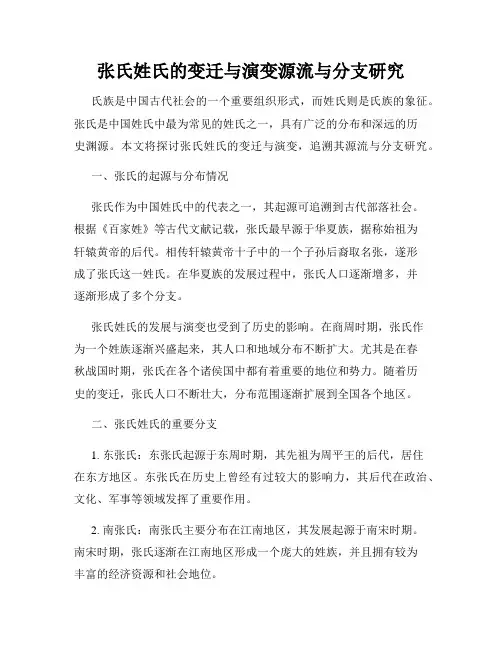 张氏姓氏的变迁与演变源流与分支研究

氏族是中国古代社会的一个重要组织形式，而姓氏则是氏族的象征。张氏是中国姓氏中最为常见的姓氏之一，具有广泛的分布和深远的历史渊源。本文将探讨张氏姓氏的变迁与演变，追溯其源流与分支研究。

一、张氏的起源与分布情况

张氏作为中国姓氏中的代表之一，其起源可追溯到古代部落社会。根据《百家姓》等古代文献记载，张氏最早源于华夏族，据称始祖为轩辕黄帝的后代。相传轩辕黄帝十子中的一个子孙后裔取名张，遂形成了张氏这一姓氏。在华夏族的发展过程中，张氏人口逐渐增多，并逐渐形成了多个分支。

张氏姓氏的发展与演变也受到了历史的影响。在商周时期，张氏作为一个姓族逐渐兴盛起来，其人口和地域分布不断扩大。尤其是在春秋战国时期，张氏在各个诸侯国中都有着重要的地位和势力。随着历史的变迁，张氏人口不断壮大，分布范围逐渐扩展到全国各个地区。

二、张氏姓氏的重要分支

1. 东张氏：东张氏起源于东周时期，其先祖为周平王的后代，居住在东方地区。东张氏在历史上曾经有过较大的影响力，其后代在政治、文化、军事等领域发挥了重要作用。

2. 南张氏：南张氏主要分布在江南地区，其发展起源于南宋时期。南宋时期，张氏逐渐在江南地区形成一个庞大的姓族，并且拥有较为丰富的经济资源和社会地位。